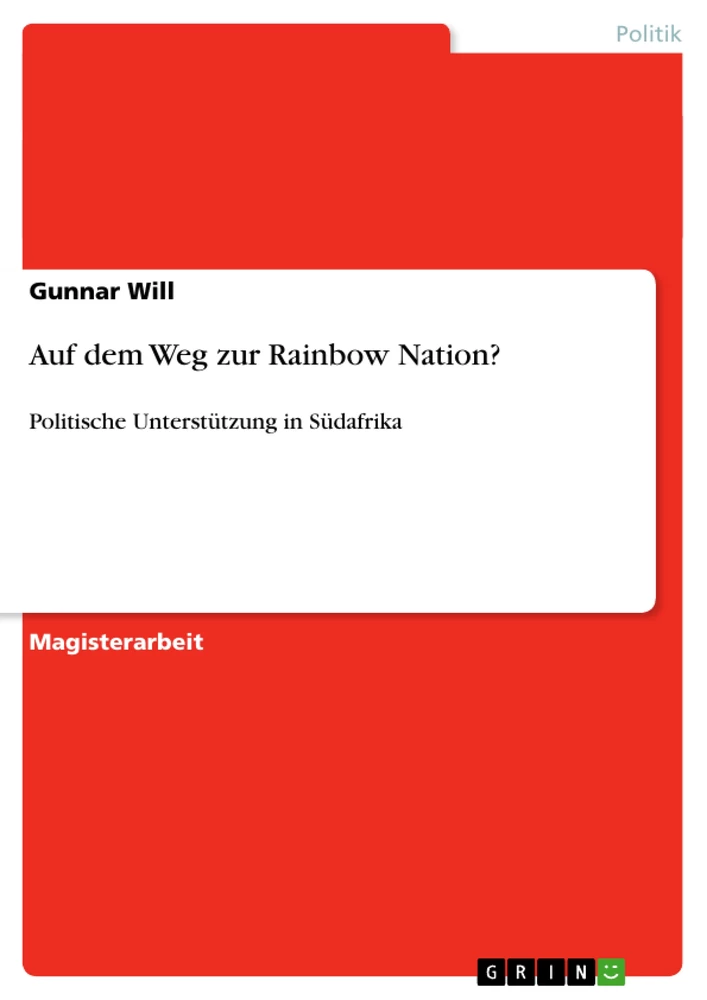 Politik

Gunnar Will

Auf dem Weg zur Rainbow Nation?

Politische Unterstützung in Südafrika

Magisterarbeit

GRIN